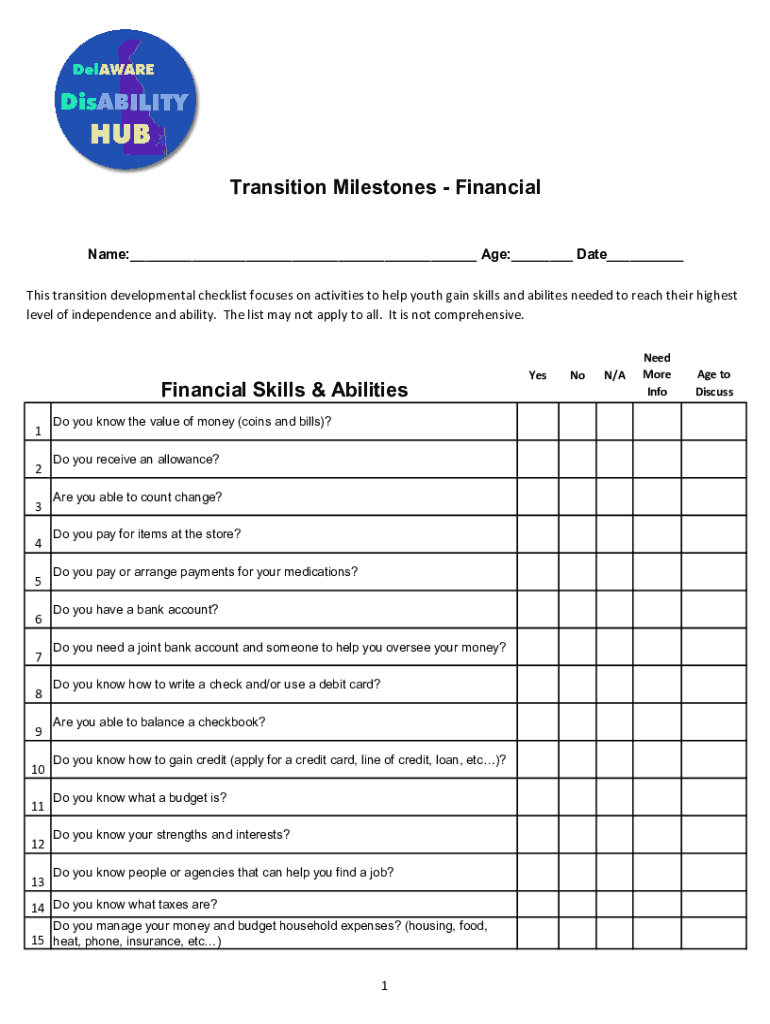 DelAWARE DisABILITY HUB

Transition Milestones - Financial

Name:_________________________________________ Age:________ Date__________

This transition developmental checklist focuses on activities to help youth gain skills and abilites needed to reach their highest level of independence and ability. The list may not apply to all. It is not comprehensive.

| | Financial Skills & Abilities | Yes | No | N/A | Need More Info | Age to Discuss |
|---|---|---|---|---|---|---|
| 1 | Do you know the value of money (coins and bills)? | | | | | |
| 2 | Do you receive an allowance? | | | | | |
| 3 | Are you able to count change? | | | | | |
| 4 | Do you pay for items at the store? | | | | | |
| 5 | Do you pay or arrange payments for your medications? | | | | | |
| 6 | Do you have a bank account? | | | | | |
| 7 | Do you need a joint bank account and someone to help you oversee your money? | | | | | |
| 8 | Do you know how to write a check and/or use a debit card? | | | | | |
| 9 | Are you able to balance a checkbook? | | | | | |
| 10 | Do you know how to gain credit (apply for a credit card, line of credit, loan, etc…)? | | | | | |
| 11 | Do you know what a budget is? | | | | | |
| 12 | Do you know your strengths and interests? | | | | | |
| 13 | Do you know people or agencies that can help you find a job? | | | | | |
| 14 | Do you know what taxes are? | | | | | |
| 15 | Do you manage your money and budget household expenses? (housing, food, heat, phone, insurance, etc…) | | | | | |

1